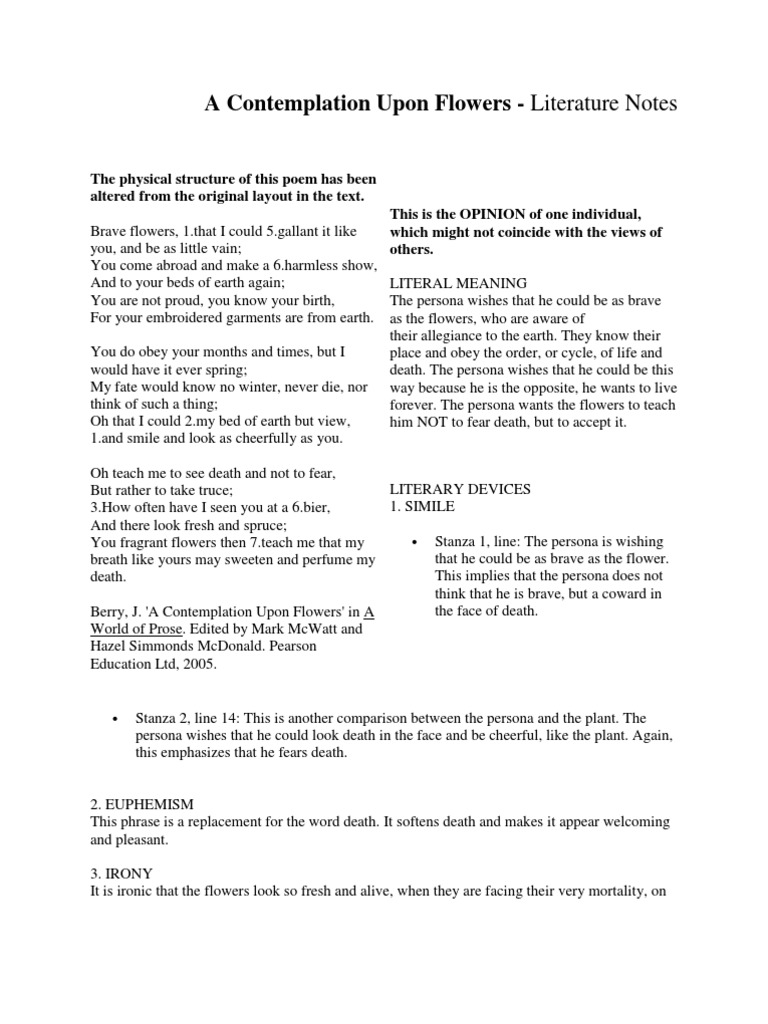 A Contemplation Upon Flowers - Literature Notes

The physical structure of this poem has been altered from the original layout in the text.

Brave flowers, 1.that I could 5.gallant it like you, and be as little vain;
You come abroad and make a 6.harmless show,
And to your beds of earth again;
You are not proud, you know your birth,
For your embroidered garments are from earth.

You do obey your months and times, but I would have it ever spring;
My fate would know no winter, never die, nor think of such a thing;
Oh that I could 2.my bed of earth but view,
1.and smile and look as cheerfully as you.

Oh teach me to see death and not to fear,
But rather to take truce;
3.How often have I seen you at a 6.bier,
And there look fresh and spruce;
You fragrant flowers then 7.teach me that my breath like yours may sweeten and perfume my death.

Berry, J. 'A Contemplation Upon Flowers' in A World of Prose. Edited by Mark McWatt and Hazel Simmonds McDonald. Pearson Education Ltd, 2005.

This is the OPINION of one individual, which might not coincide with the views of others.

LITERAL MEANING
The persona wishes that he could be as brave as the flowers, who are aware of their allegiance to the earth. They know their place and obey the order, or cycle, of life and death. The persona wishes that he could be this way because he is the opposite, he wants to live forever. The persona wants the flowers to teach him NOT to fear death, but to accept it.

LITERARY DEVICES
1. SIMILE

• Stanza 1, line: The persona is wishing that he could be as brave as the flower. This implies that the persona does not think that he is brave, but a coward in the face of death.

• Stanza 2, line 14: This is another comparison between the persona and the plant. The persona wishes that he could look death in the face and be cheerful, like the plant. Again, this emphasizes that he fears death.

2. EUPHEMISM
This phrase is a replacement for the word death. It softens death and makes it appear welcoming and pleasant.

3. IRONY
It is ironic that the flowers look so fresh and alive, when they are facing their very mortality, on